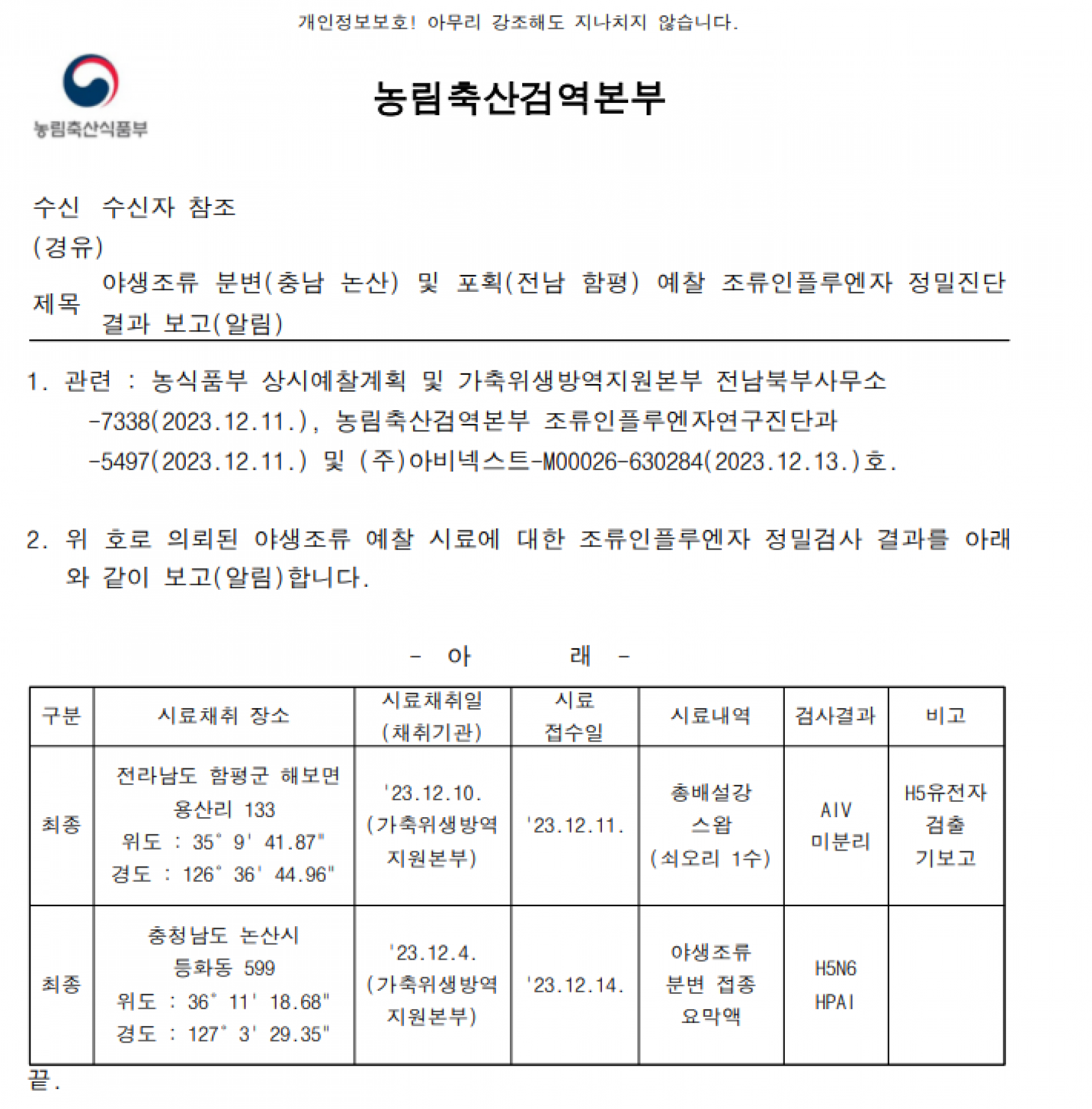 개인정보보호! 아무리 강조해도 지나치지 않습니다.

농림축산식품부

농림축산검역본부

수신 수신자 참조
(경유)
제목 야생조류 분변(충남 논산) 및 포획(전남 함평) 예찰 조류인플루엔자 정밀진단 결과 보고(알림)

1. 관련 : 농식품부 상시예찰계획 및 가축위생방역지원본부 전남북부사무소 -7338(2023.12.11.), 농림축산검역본부 조류인플루엔자연구진단과 -5497(2023.12.11.) 및 (주)아비넥스트-M00026-630284(2023.12.13.)호.

2. 위 호로 의뢰된 야생조류 예찰 시료에 대한 조류인플루엔자 정밀검사 결과를 아래와 같이 보고(알림)합니다.

- 아 래 -

| 구분 | 시료채취 장소 | 시료채취일 (채취기관) | 시료 접수일 | 시료내역 | 검사결과 | 비고 |
|---|---|---|---|---|---|---|
| 최종 | 전라남도 함평군 해보면 용산리 133 위도 : 35° 9' 41.87" 경도 : 126° 36' 44.96" | '23.12.10. (가축위생방역 지원본부) | '23.12.11. | 총배설강 스왑 (쇠오리 1수) | AIV 미분리 | H5유전자 검출 기보고 |
| 최종 | 충청남도 논산시 등화동 599 위도 : 36° 11' 18.68" 경도 : 127° 3' 29.35" | '23.12.4. (가축위생방역 지원본부) | '23.12.14. | 야생조류 분변 접종 요막액 | H5N6 HPAI | |

끝.